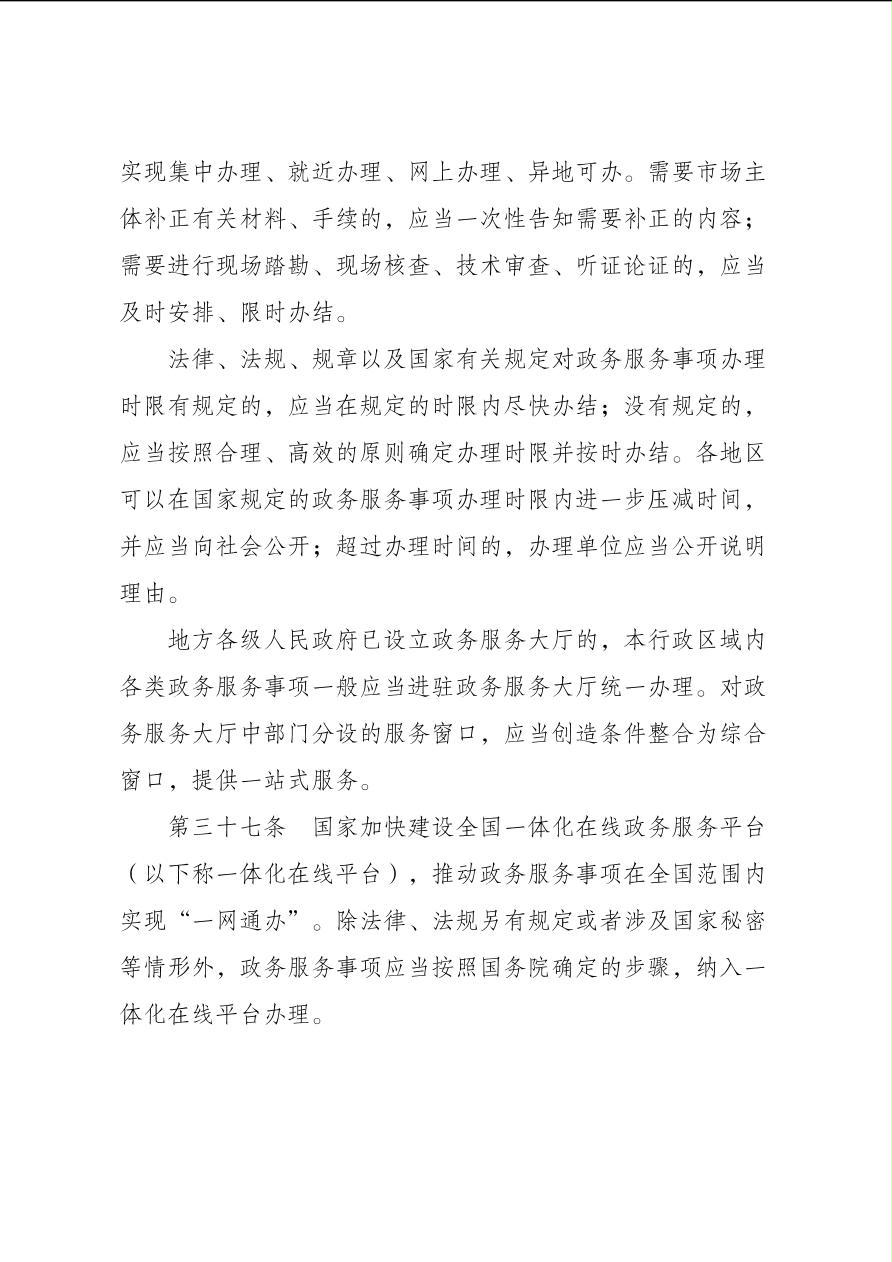 实现集中办理、就近办理、网上办理、异地可办。需要市场主体补正有关材料、手续的，应当一次性告知需要补正的内容；需要进行现场踏勘、现场核查、技术审查、听证论证的，应当及时安排、限时办结。

法律、法规、规章以及国家有关规定对政务服务事项办理时限有规定的，应当在规定的时限内尽快办结；没有规定的，应当按照合理、高效的原则确定办理时限并按时办结。各地区可以在国家规定的政务服务事项办理时限内进一步压减时间，并应当向社会公开；超过办理时间的，办理单位应当公开说明理由。

地方各级人民政府已设立政务服务大厅的，本行政区域内各类政务服务事项一般应当进驻政务服务大厅统一办理。对政务服务大厅中部门分设的服务窗口，应当创造条件整合为综合窗口，提供一站式服务。

第三十七条　国家加快建设全国一体化在线政务服务平台（以下称一体化在线平台），推动政务服务事项在全国范围内实现“一网通办”。除法律、法规另有规定或者涉及国家秘密等情形外，政务服务事项应当按照国务院确定的步骤，纳入一体化在线平台办理。